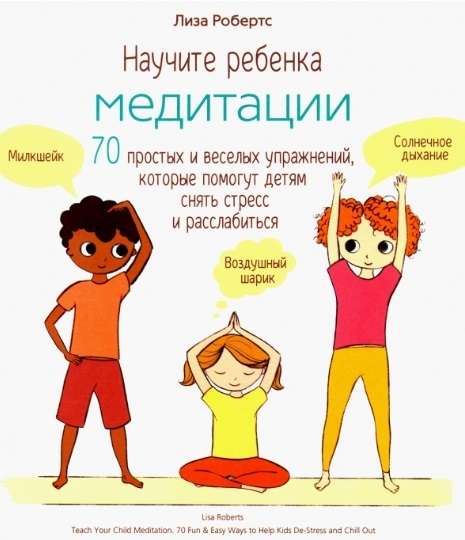 Лиза Робертс

Научите ребенка
медитации

70 простых и веселых упражнений, которые помогут детям снять стресс и расслабиться

Милкшейк

Солнечное дыхание

Воздушный шарик

Lisa Roberts
Teach Your Child Meditation. 70 Fun & Easy Ways to Help Kids De-Stress and Chill Out